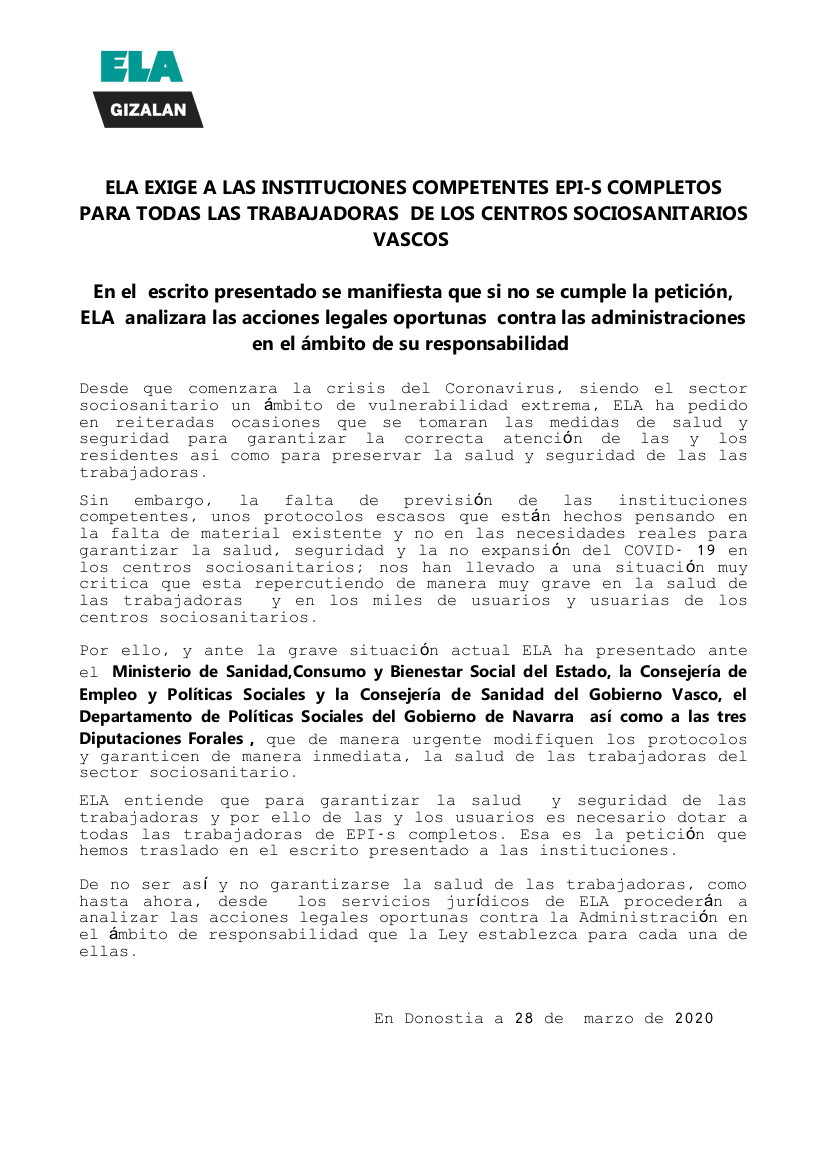 ELA
GIZALAN

ELA EXIGE A LAS INSTITUCIONES COMPETENTES EPI-S COMPLETOS PARA TODAS LAS TRABAJADORAS DE LOS CENTROS SOCIOSANITARIOS VASCOS

En el escrito presentado se manifiesta que si no se cumple la petición, ELA analizara las acciones legales oportunas contra las administraciones en el ámbito de su responsabilidad

Desde que comenzara la crisis del Coronavirus, siendo el sector sociosanitario un ámbito de vulnerabilidad extrema, ELA ha pedido en reiteradas ocasiones que se tomaran las medidas de salud y seguridad para garantizar la correcta atención de las y los residentes asi como para preservar la salud y seguridad de las las trabajadoras.

Sin embargo, la falta de previsión de las instituciones competentes, unos protocolos escasos que están hechos pensando en la falta de material existente y no en las necesidades reales para garantizar la salud, seguridad y la no expansión del COVID- 19 en los centros sociosanitarios; nos han llevado a una situación muy critica que esta repercutiendo de manera muy grave en la salud de las trabajadoras y en los miles de usuarios y usuarias de los centros sociosanitarios.

Por ello, y ante la grave situación actual ELA ha presentado ante el Ministerio de Sanidad,Consumo y Bienestar Social del Estado, la Consejería de Empleo y Políticas Sociales y la Consejería de Sanidad del Gobierno Vasco, el Departamento de Políticas Sociales del Gobierno de Navarra así como a las tres Diputaciones Forales , que de manera urgente modifiquen los protocolos y garanticen de manera inmediata, la salud de las trabajadoras del sector sociosanitario.

ELA entiende que para garantizar la salud y seguridad de las trabajadoras y por ello de las y los usuarios es necesario dotar a todas las trabajadoras de EPI-s completos. Esa es la petición que hemos traslado en el escrito presentado a las instituciones.

De no ser así y no garantizarse la salud de las trabajadoras, como hasta ahora, desde los servicios jurídicos de ELA procederán a analizar las acciones legales oportunas contra la Administración en el ámbito de responsabilidad que la Ley establezca para cada una de ellas.

En Donostia a 28 de marzo de 2020